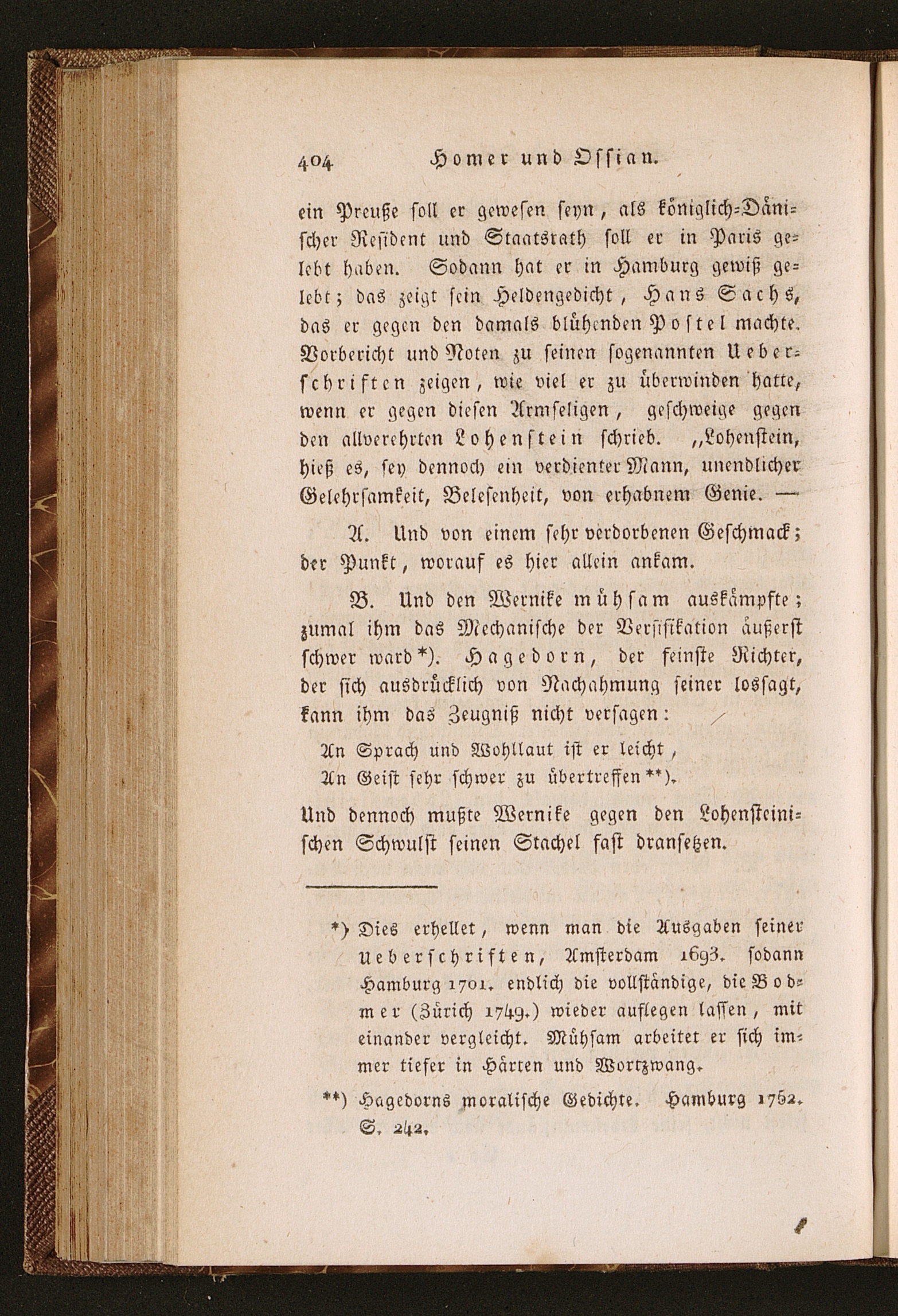 404 Homer und Ossian.

ein Preuße soll er gewesen seyn, als königlich-Dänischer Resident und Staatsrath soll er in Paris gelebt haben. Sodann hat er in Hamburg gewiß gelebt; das zeigt sein Heldengedicht, Hans Sachs, das er gegen den damals blühenden Postel machte. Vorbericht und Noten zu seinen sogenannten Ueberschriften zeigen, wie viel er zu überwinden hatte, wenn er gegen diesen Armseligen, geschweige gegen den allverehrten Lohenstein schrieb. „Lohenstein, hieß es, sey dennoch ein verdienter Mann, unendlicher Gelehrsamkeit, Belesenheit, von erhabnem Genie. —

A. Und von einem sehr verdorbenen Geschmack; der Punkt, worauf es hier allein ankam.

B. Und den Wernike mühsam auskämpfte; zumal ihm das Mechanische der Versifikation äußerst schwer ward*). Hagedorn, der feinste Richter, der sich ausdrücklich von Nachahmung seiner lossagt, kann ihm das Zeugniß nicht versagen:

An Sprach und Wohllaut ist er leicht,
An Geist sehr schwer zu übertreffen**).

Und dennoch mußte Wernike gegen den Lohensteinischen Schwulst seinen Stachel fast dransetzen.

*) Dies erhellet, wenn man die Ausgaben seiner Ueberschriften, Amsterdam 1693. sodann Hamburg 1701. endlich die vollständige, die Bodmer (Zürich 1749.) wieder auflegen lassen, mit einander vergleicht. Mühsam arbeitet er sich immer tiefer in Härten und Wortzwang.

**) Hagedorns moralische Gedichte. Hamburg 1752. S. 242.